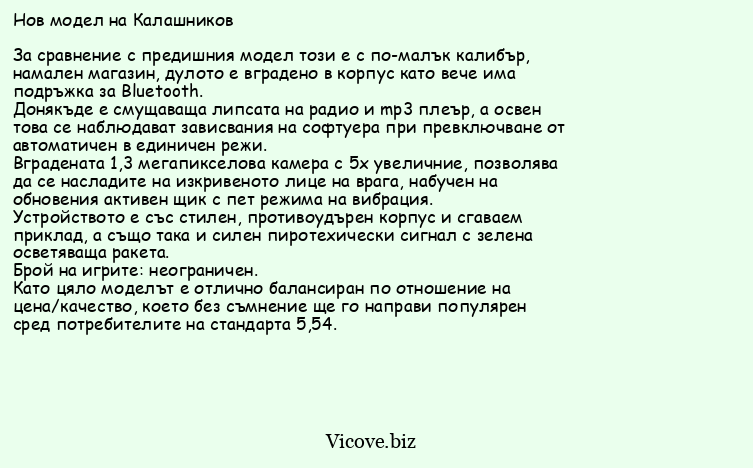 Нов модел на Калашников

За сравнение с предишния модел този е с по-малък калибър, намален магазин, дулото е вградено в корпус като вече има подръжка за Bluetooth.
Донякъде е смущаваща липсата на радио и mp3 плеър, а освен това се наблюдават зависвания на софтуера при превключване от автоматичен в единичен режи.
Вградената 1,3 мегапикселова камера с 5x увеличние, позволява да се насладите на изкривеното лице на врага, набучен на обновения активен щик с пет режима на вибрация.
Устройството е със стилен, противоудърен корпус и сгаваем приклад, а също така и силен пиротехически сигнал с зелена осветяваща ракета.
Брой на игрите: неограничен.
Като цяло моделът е отлично балансиран по отношение на цена/качество, което без съмнение ще го направи популярен сред потребителите на стандарта 5,54.

Vicove.biz